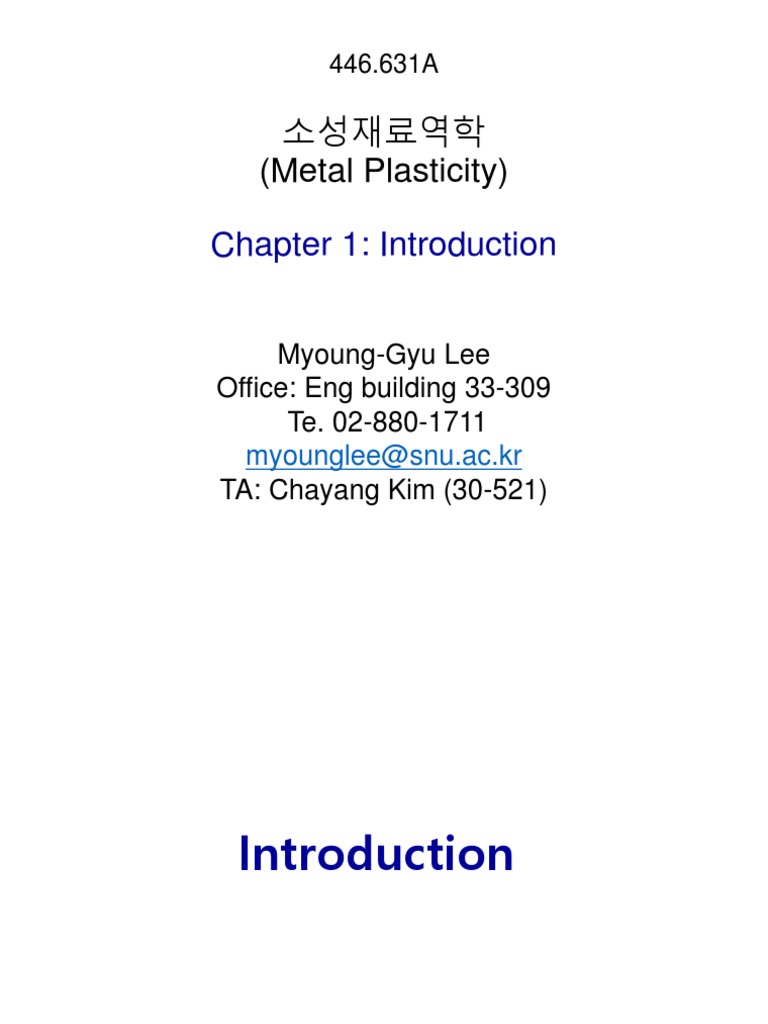 446.631A

소성재료역학
(Metal Plasticity)

Chapter 1: Introduction

Myoung-Gyu Lee
Office: Eng building 33-309
Te. 02-880-1711
myounglee@snu.ac.kr
TA: Chayang Kim (30-521)

Introduction